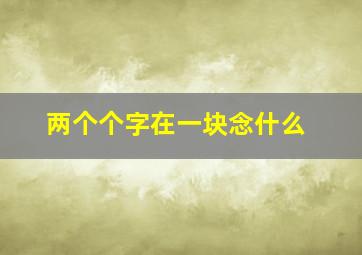 两个个字在一块念什么